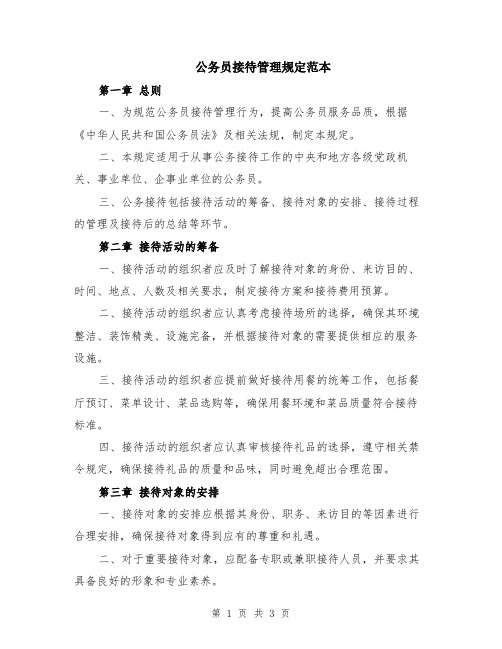 公务员接待管理规定范本

第一章 总则

一、为规范公务员接待管理行为，提高公务员服务品质，根据《中华人民共和国公务员法》及相关法规，制定本规定。

二、本规定适用于从事公务接待工作的中央和地方各级党政机关、事业单位、企事业单位的公务员。

三、公务接待包括接待活动的筹备、接待对象的安排、接待过程的管理及接待后的总结等环节。

第二章 接待活动的筹备

一、接待活动的组织者应及时了解接待对象的身份、来访目的、时间、地点、人数及相关要求，制定接待方案和接待费用预算。

二、接待活动的组织者应认真考虑接待场所的选择，确保其环境整洁、装饰精美、设施完备，并根据接待对象的需要提供相应的服务设施。

三、接待活动的组织者应提前做好接待用餐的统筹工作，包括餐厅预订、菜单设计、菜品选购等，确保用餐环境和菜品质量符合接待标准。

四、接待活动的组织者应认真审核接待礼品的选择，遵守相关禁令规定，确保接待礼品的质量和品味，同时避免超出合理范围。

第三章 接待对象的安排

一、接待对象的安排应根据其身份、职务、来访目的等因素进行合理安排，确保接待对象得到应有的尊重和礼遇。

二、对于重要接待对象，应配备专职或兼职接待人员，并要求其具备良好的形象和专业素养。

第 1 页 共 3 页